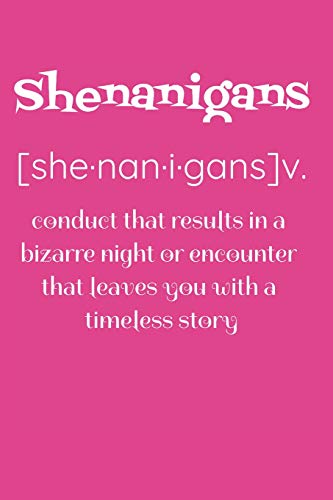 Shenanigans

[she·nan·i·gans]v.

conduct that results in a bizarre night or encounter that leaves you with a timeless story